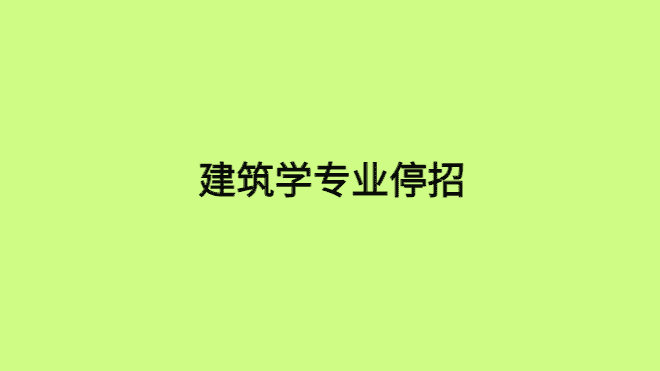 建筑学专业停招